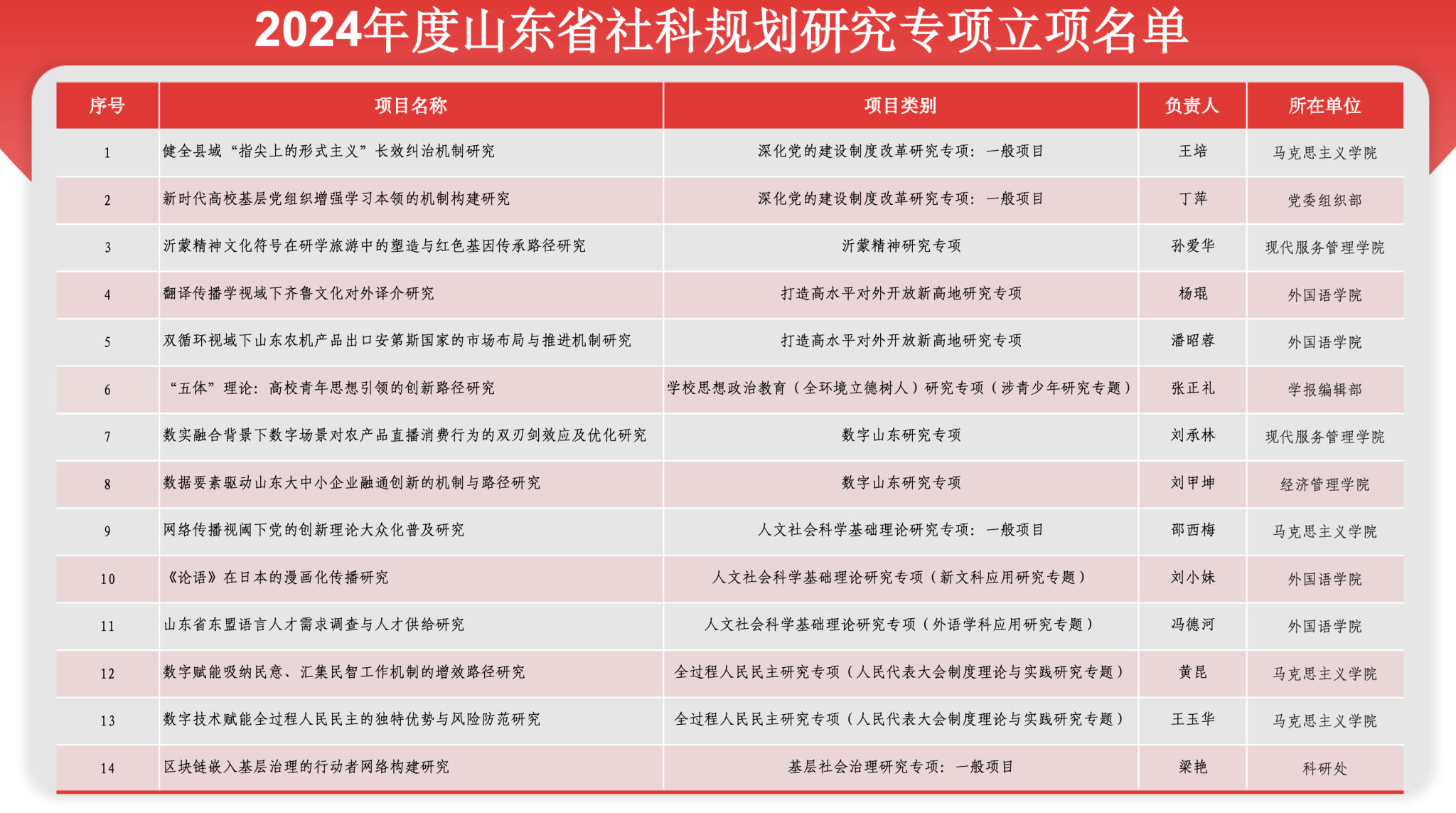 2024年度山东省社科规划研究专项立项名单

| 序号 | 项目名称 | 项目类别 | 负责人 | 所在单位 |
|---|---|---|---|---|
| 1 | 健全县域“指尖上的形式主义”长效纠治机制研究 | 深化党的建设制度改革研究专项：一般项目 | 王培 | 马克思主义学院 |
| 2 | 新时代高校基层党组织增强学习本领的机制构建研究 | 深化党的建设制度改革研究专项：一般项目 | 丁萍 | 党委组织部 |
| 3 | 沂蒙精神文化符号在研学旅游中的塑造与红色基因传承路径研究 | 沂蒙精神研究专项 | 孙爱华 | 现代服务管理学院 |
| 4 | 翻译传播学视域下齐鲁文化对外译介研究 | 打造高水平对外开放新高地研究专项 | 杨琨 | 外国语学院 |
| 5 | 双循环视域下山东农机产品出口安第斯国家的市场布局与推进机制研究 | 打造高水平对外开放新高地研究专项 | 潘昭蓉 | 外国语学院 |
| 6 | “五体”理论：高校青年思想引领的创新路径研究 | 学校思想政治教育（全环境立德树人）研究专项（涉青少年研究专题） | 张正礼 | 学报编辑部 |
| 7 | 数实融合背景下数字场景对农产品直播消费行为的双刃剑效应及优化研究 | 数字山东研究专项 | 刘承林 | 现代服务管理学院 |
| 8 | 数据要素驱动山东大中小企业融通创新的机制与路径研究 | 数字山东研究专项 | 刘甲坤 | 经济管理学院 |
| 9 | 网络传播视阈下党的创新理论大众化普及研究 | 人文社会科学基础理论研究专项：一般项目 | 邵西梅 | 马克思主义学院 |
| 10 | 《论语》在日本的漫画化传播研究 | 人文社会科学基础理论研究专项（新文科应用研究专题） | 刘小妹 | 外国语学院 |
| 11 | 山东省东盟语言人才需求调查与人才供给研究 | 人文社会科学基础理论研究专项（外语学科应用研究专题） | 冯德河 | 外国语学院 |
| 12 | 数字赋能吸纳民意、汇集民智工作机制的增效路径研究 | 全过程人民民主研究专项（人民代表大会制度理论与实践研究专题） | 黄昆 | 马克思主义学院 |
| 13 | 数字技术赋能全过程人民民主的独特优势与风险防范研究 | 全过程人民民主研究专项（人民代表大会制度理论与实践研究专题） | 王玉华 | 马克思主义学院 |
| 14 | 区块链嵌入基层治理的行动者网络构建研究 | 基层社会治理研究专项：一般项目 | 梁艳 | 科研处 |